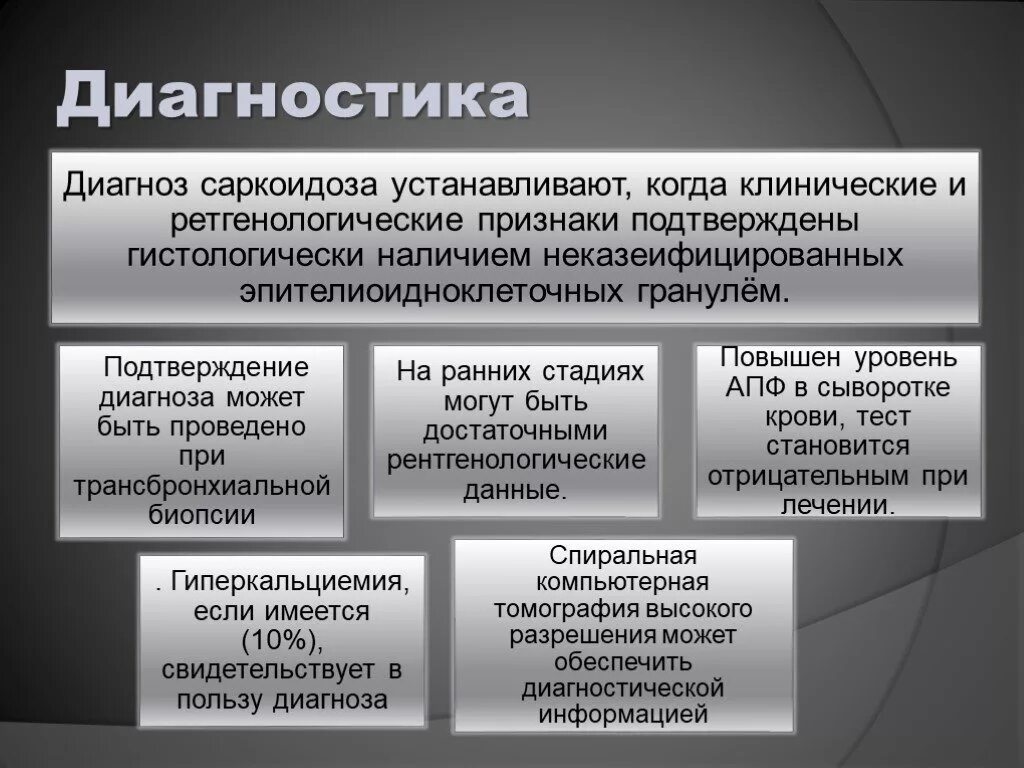 Диагностика

Диагноз саркоидоза устанавливают, когда клинические и ретгенологические признаки подтверждены гистологически наличием неказеифицированных эпителиоидноклеточных гранулём.

Подтверждение диагноза может быть проведено при трансбронхиальной биопсии

На ранних стадиях могут быть достаточными рентгенологические данные.

Повышен уровень АПФ в сыворотке крови, тест становится отрицательным при лечении.

. Гиперкальциемия, если имеется (10%), свидетельствует в пользу диагноза

Спиральная компьютерная томография высокого разрешения может обеспечить диагностической информацией